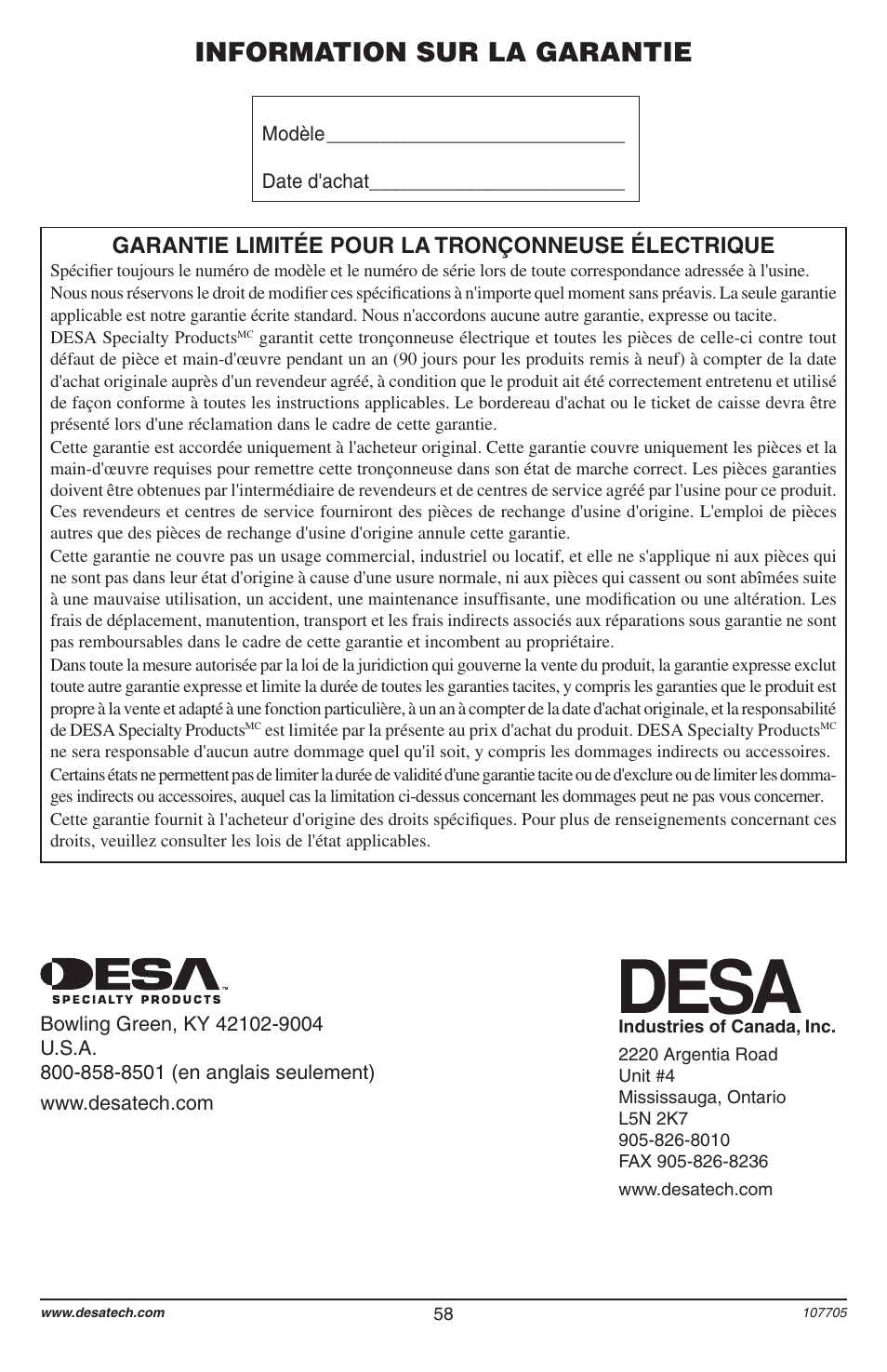 INFORMATION SUR LA GARANTIE

Modèle____________________________

Date d'achat________________________

GARANTIE LIMITÉE POUR LA TRONÇONNEUSE ÉLECTRIQUE

Spécifier toujours le numéro de modèle et le numéro de série lors de toute correspondance adressée à l'usine.
Nous nous réservons le droit de modifier ces spécifications à n'importe quel moment sans préavis. La seule garantie applicable est notre garantie écrite standard. Nous n'accordons aucune autre garantie, expresse ou tacite.
DESA Specialty Products$^{MC}$ garantit cette tronçonneuse électrique et toutes les pièces de celle-ci contre tout défaut de pièce et main-d'œuvre pendant un an (90 jours pour les produits remis à neuf) à compter de la date d'achat originale auprès d'un revendeur agréé, à condition que le produit ait été correctement entretenu et utilisé de façon conforme à toutes les instructions applicables. Le bordereau d'achat ou le ticket de caisse devra être présenté lors d'une réclamation dans le cadre de cette garantie.
Cette garantie est accordée uniquement à l'acheteur original. Cette garantie couvre uniquement les pièces et la main-d'œuvre requises pour remettre cette tronçonneuse dans son état de marche correct. Les pièces garanties doivent être obtenues par l'intermédiaire de revendeurs et de centres de service agréé par l'usine pour ce produit. Ces revendeurs et centres de service fourniront des pièces de rechange d'usine d'origine. L'emploi de pièces autres que des pièces de rechange d'usine d'origine annule cette garantie.
Cette garantie ne couvre pas un usage commercial, industriel ou locatif, et elle ne s'applique ni aux pièces qui ne sont pas dans leur état d'origine à cause d'une usure normale, ni aux pièces qui cassent ou sont abîmées suite à une mauvaise utilisation, un accident, une maintenance insuffisante, une modification ou une altération. Les frais de déplacement, manutention, transport et les frais indirects associés aux réparations sous garantie ne sont pas remboursables dans le cadre de cette garantie et incombent au propriétaire.
Dans toute la mesure autorisée par la loi de la juridiction qui gouverne la vente du produit, la garantie expresse exclut toute autre garantie expresse et limite la durée de toutes les garanties tacites, y compris les garanties que le produit est propre à la vente et adapté à une fonction particulière, à un an à compter de la date d'achat originale, et la responsabilité de DESA Specialty Products$^{MC}$ est limitée par la présente au prix d'achat du produit. DESA Specialty Products$^{MC}$ ne sera responsable d'aucun autre dommage quel qu'il soit, y compris les dommages indirects ou accessoires.
Certains états ne permettent pas de limiter la durée de validité d'une garantie tacite ou de d'exclure ou de limiter les dommages indirects ou accessoires, auquel cas la limitation ci-dessus concernant les dommages peut ne pas vous concerner.
Cette garantie fournit à l'acheteur d'origine des droits spécifiques. Pour plus de renseignements concernant ces droits, veuillez consulter les lois de l'état applicables.

DESA™
SPECIALTY PRODUCTS
Bowling Green, KY 42102-9004
U.S.A.
800-858-8501 (en anglais seulement)
www.desatech.com

DESA
Industries of Canada, Inc.
2220 Argentia Road
Unit #4
Mississauga, Ontario
L5N 2K7
905-826-8010
FAX 905-826-8236
www.desatech.com

www.desatech.com
58
107705